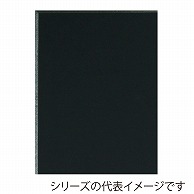 シリーズの代表イメージです